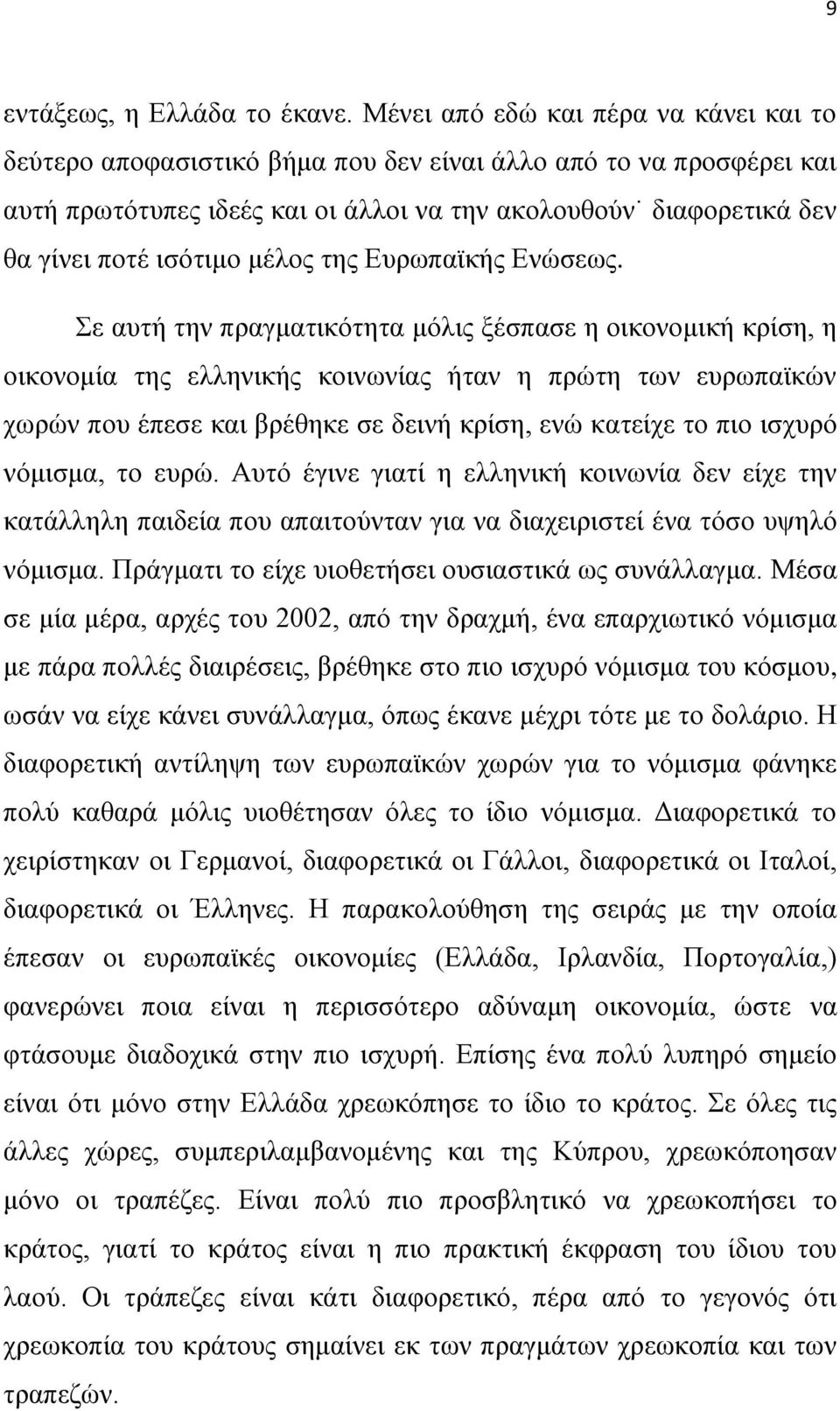 9

εντάξεως, η Ελλάδα το έκανε. Μένει από εδώ και πέρα να κάνει και το δεύτερο αποφασιστικό βήμα που δεν είναι άλλο από το να προσφέρει και αυτή πρωτότυπες ιδεές και οι άλλοι να την ακολουθούν˙ διαφορετικά δεν θα γίνει ποτέ ισότιμο μέλος της Ευρωπαϊκής Ενώσεως.

Σε αυτή την πραγματικότητα μόλις ξέσπασε η οικονομική κρίση, η οικονομία της ελληνικής κοινωνίας ήταν η πρώτη των ευρωπαϊκών χωρών που έπεσε και βρέθηκε σε δεινή κρίση, ενώ κατείχε το πιο ισχυρό νόμισμα, το ευρώ. Αυτό έγινε γιατί η ελληνική κοινωνία δεν είχε την κατάλληλη παιδεία που απαιτούνταν για να διαχειριστεί ένα τόσο υψηλό νόμισμα. Πράγματι το είχε υιοθετήσει ουσιαστικά ως συνάλλαγμα. Μέσα σε μία μέρα, αρχές του 2002, από την δραχμή, ένα επαρχιωτικό νόμισμα με πάρα πολλές διαιρέσεις, βρέθηκε στο πιο ισχυρό νόμισμα του κόσμου, ωσάν να είχε κάνει συνάλλαγμα, όπως έκανε μέχρι τότε με το δολάριο. Η διαφορετική αντίληψη των ευρωπαϊκών χωρών για το νόμισμα φάνηκε πολύ καθαρά μόλις υιοθέτησαν όλες το ίδιο νόμισμα. Διαφορετικά το χειρίστηκαν οι Γερμανοί, διαφορετικά οι Γάλλοι, διαφορετικά οι Ιταλοί, διαφορετικά οι Έλληνες. Η παρακολούθηση της σειράς με την οποία έπεσαν οι ευρωπαϊκές οικονομίες (Ελλάδα, Ιρλανδία, Πορτογαλία,) φανερώνει ποια είναι η περισσότερο αδύναμη οικονομία, ώστε να φτάσουμε διαδοχικά στην πιο ισχυρή. Επίσης ένα πολύ λυπηρό σημείο είναι ότι μόνο στην Ελλάδα χρεωκόπησε το ίδιο το κράτος. Σε όλες τις άλλες χώρες, συμπεριλαμβανομένης και της Κύπρου, χρεωκόπησαν μόνο οι τραπέζες. Είναι πολύ πιο προσβλητικό να χρεωκοπήσει το κράτος, γιατί το κράτος είναι η πιο πρακτική έκφραση του ίδιου του λαού. Οι τράπεζες είναι κάτι διαφορετικό, πέρα από το γεγονός ότι χρεωκοπία του κράτους σημαίνει εκ των πραγμάτων χρεωκοπία και των τραπεζών.